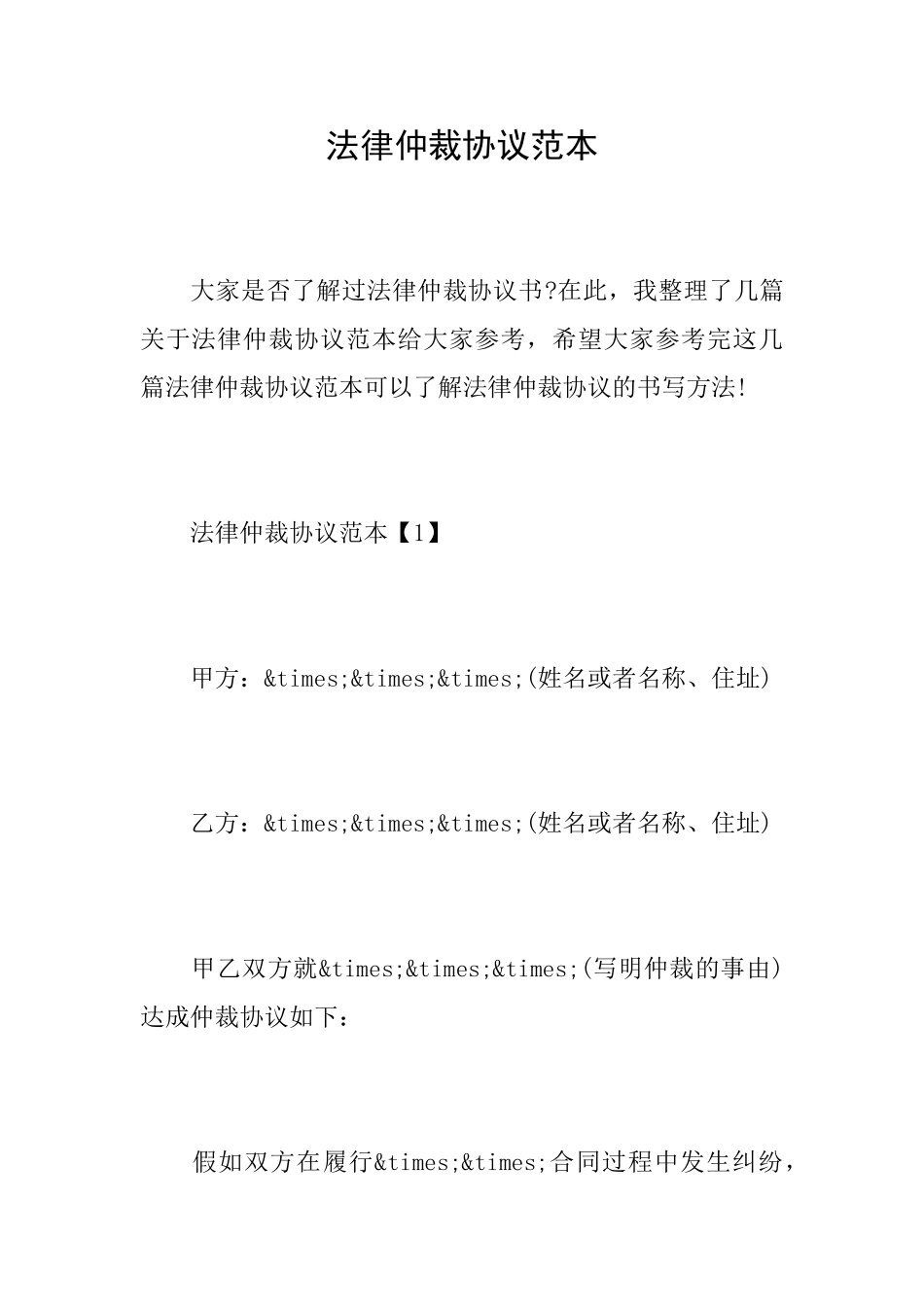 法律仲裁协议范本

大家是否了解过法律仲裁协议书?在此，我整理了几篇关于法律仲裁协议范本给大家参考，希望大家参考完这几篇法律仲裁协议范本可以了解法律仲裁协议的书写方法!

法律仲裁协议范本【1】

甲方：&times;&times;&times;(姓名或者名称、住址)

乙方：&times;&times;&times;(姓名或者名称、住址)

甲乙双方就&times;&times;&times;(写明仲裁的事由)达成仲裁协议如下：

假如双方在履行&times;&times;合同过程中发生纠纷，